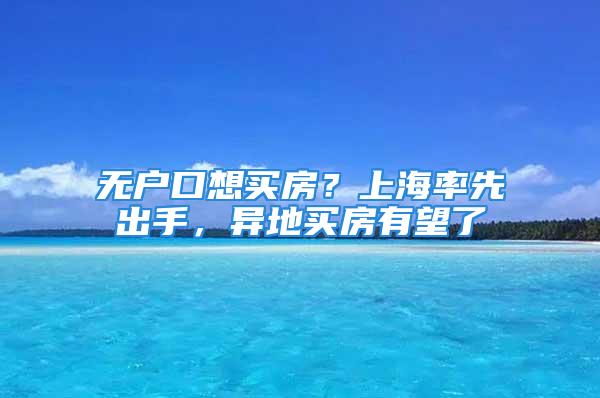 无户口想买房？上海率先出手，异地买房有望了